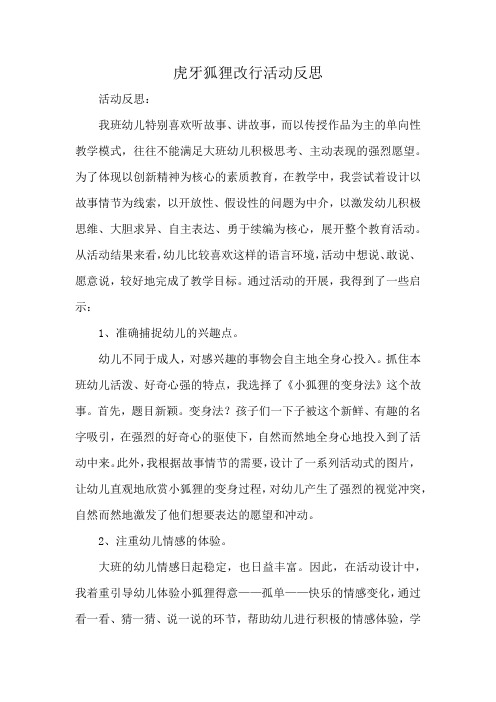 虎牙狐狸改行活动反思

活动反思：

我班幼儿特别喜欢听故事、讲故事，而以传授作品为主的单向性教学模式，往往不能满足大班幼儿积极思考、主动表现的强烈愿望。为了体现以创新精神为核心的素质教育，在教学中，我尝试着设计以故事情节为线索，以开放性、假设性的问题为中介，以激发幼儿积极思维、大胆求异、自主表达、勇于续编为核心，展开整个教育活动。从活动结果来看，幼儿比较喜欢这样的语言环境，活动中想说、敢说、愿意说，较好地完成了教学目标。通过活动的开展，我得到了一些启示：

1、准确捕捉幼儿的兴趣点。

幼儿不同于成人，对感兴趣的事物会自主地全身心投入。抓住本班幼儿活泼、好奇心强的特点，我选择了《小狐狸的变身法》这个故事。首先，题目新颖。变身法？孩子们一下子被这个新鲜、有趣的名字吸引，在强烈的好奇心的驱使下，自然而然地全身心地投入到了活动中来。此外，我根据故事情节的需要，设计了一系列活动式的图片，让幼儿直观地欣赏小狐狸的变身过程，对幼儿产生了强烈的视觉冲突，自然而然地激发了他们想要表达的愿望和冲动。

2、注重幼儿情感的体验。

大班的幼儿情感日起稳定，也日益丰富。因此，在活动设计中，我着重引导幼儿体验小狐狸得意——孤单——快乐的情感变化，通过看一看、猜一猜、说一说的环节，帮助幼儿进行积极的情感体验，学